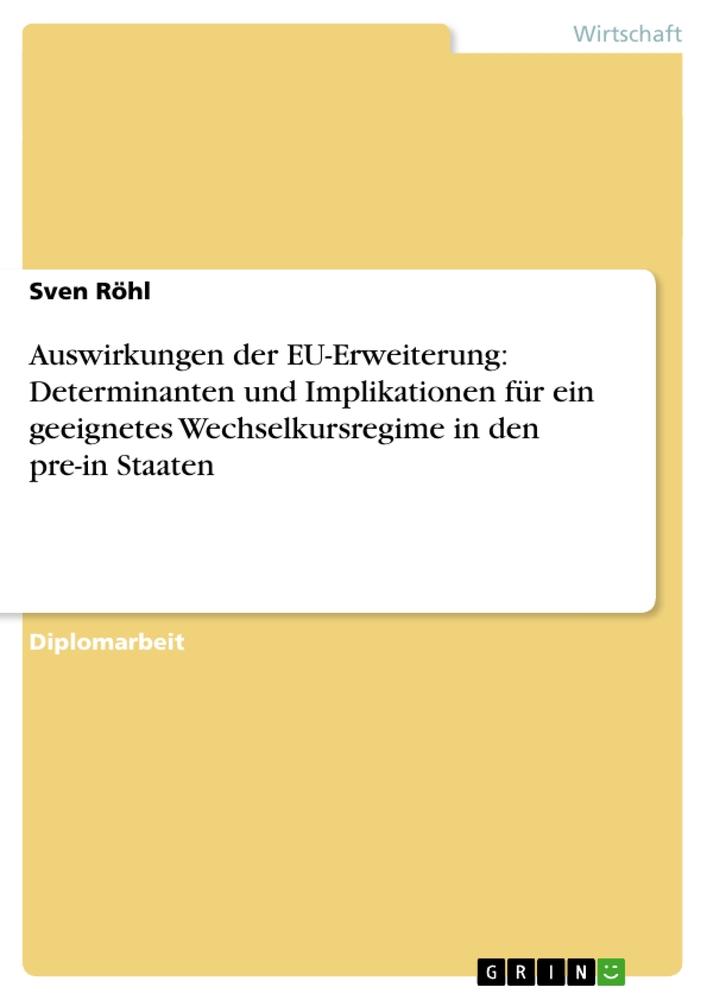 Wirtschaft

Sven Röhl

Auswirkungen der EU-Erweiterung: Determinanten und Implikationen für ein geeignetes Wechselkursregime in den pre-in Staaten

Diplomarbeit

GRIN